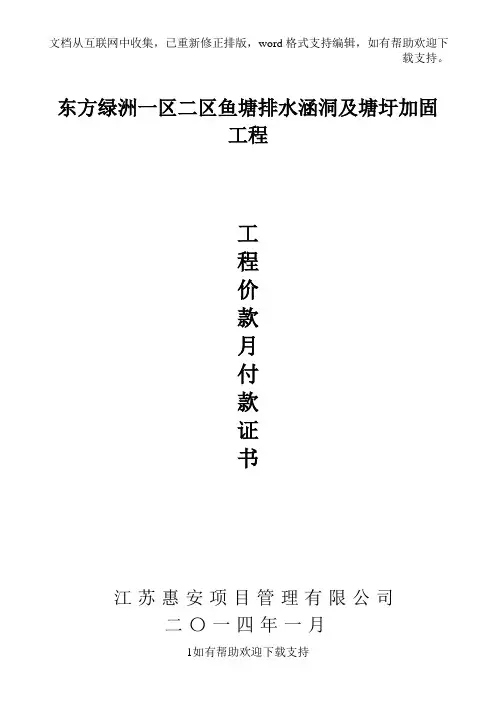 文档从互联网中收集，已重新修正排版，word格式支持编辑，如有帮助欢迎下载支持。

东方绿洲一区二区鱼塘排水涵洞及塘圩加固工程

工程价款月付款证书

江苏惠安项目管理有限公司
二〇一四年一月

1如有帮助欢迎下载支持